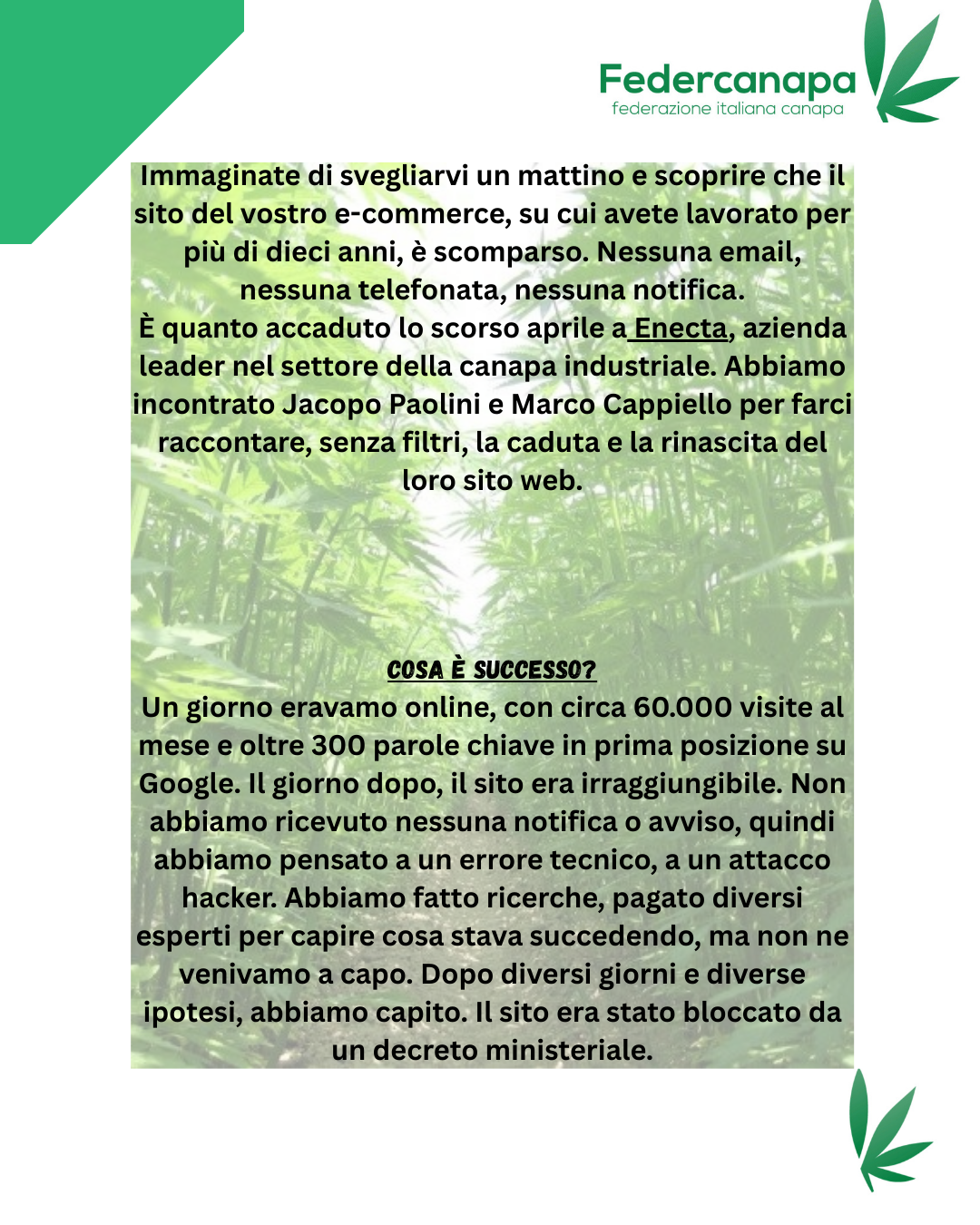 Federcanapa
federazione italiana canapa

Immaginate di svegliarvi un mattino e scoprire che il sito del vostro e-commerce, su cui avete lavorato per più di dieci anni, è scomparso. Nessuna email, nessuna telefonata, nessuna notifica.
È quanto accaduto lo scorso aprile a Enecta, azienda leader nel settore della canapa industriale. Abbiamo incontrato Jacopo Paolini e Marco Cappiello per farci raccontare, senza filtri, la caduta e la rinascita del loro sito web.

COSA È SUCCESSO?
Un giorno eravamo online, con circa 60.000 visite al mese e oltre 300 parole chiave in prima posizione su Google. Il giorno dopo, il sito era irraggiungibile. Non abbiamo ricevuto nessuna notifica o avviso, quindi abbiamo pensato a un errore tecnico, a un attacco hacker. Abbiamo fatto ricerche, pagato diversi esperti per capire cosa stava succedendo, ma non ne venivamo a capo. Dopo diversi giorni e diverse ipotesi, abbiamo capito. Il sito era stato bloccato da un decreto ministeriale.